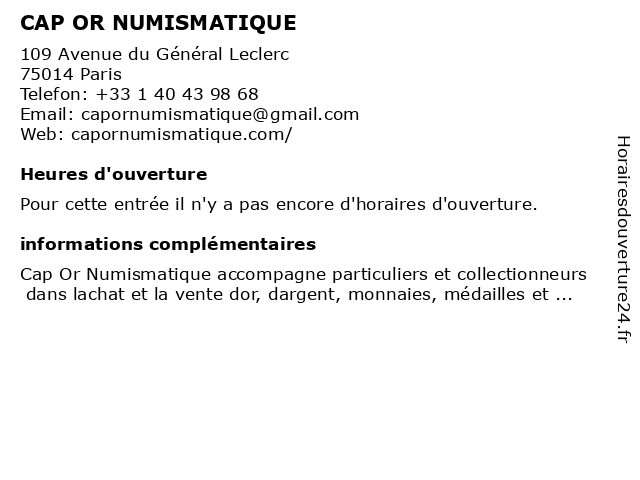 CAP OR NUMISMATIQUE

109 Avenue du Général Leclerc
75014 Paris
Telefon: +33 1 40 43 98 68
Email: capornumismatique@gmail.com
Web: capornumismatique.com/

Heures d'ouverture

Pour cette entrée il n'y a pas encore d'horaires d'ouverture.

informations complémentaires

Cap Or Numismatique accompagne particuliers et collectionneurs dans lachat et la vente dor, dargent, monnaies, médailles et ...

Horairesdouverture24.fr